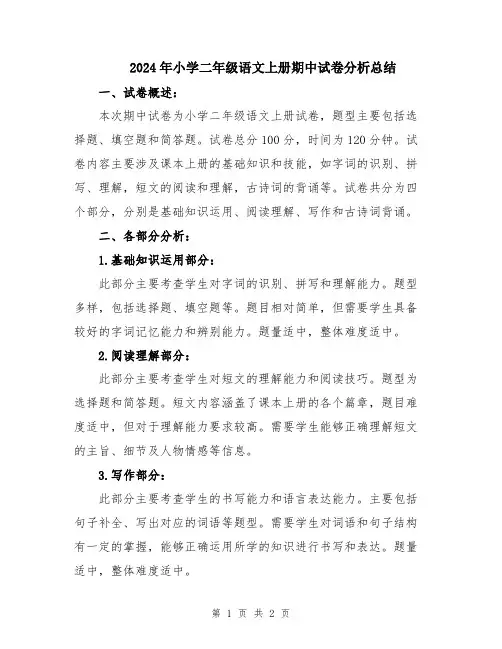 2024年小学二年级语文上册期中试卷分析总结

一、试卷概述：

本次期中试卷为小学二年级语文上册试卷，题型主要包括选择题、填空题和简答题。试卷总分100分，时间为120分钟。试卷内容主要涉及课本上册的基础知识和技能，如字词的识别、拼写、理解，短文的阅读和理解，古诗词的背诵等。试卷共分为四个部分，分别是基础知识运用、阅读理解、写作和古诗词背诵。

二、各部分分析：

1.基础知识运用部分：

此部分主要考查学生对字词的识别、拼写和理解能力。题型多样，包括选择题、填空题等。题目相对简单，但需要学生具备较好的字词记忆能力和辨别能力。题量适中，整体难度适中。

2.阅读理解部分：

此部分主要考查学生对短文的理解能力和阅读技巧。题型为选择题和简答题。短文内容涵盖了课本上册的各个篇章，题目难度适中，但对于理解能力要求较高。需要学生能够正确理解短文的主旨、细节及人物情感等信息。

3.写作部分：

此部分主要考查学生的书写能力和语言表达能力。主要包括句子补全、写出对应的词语等题型。需要学生对词语和句子结构有一定的掌握，能够正确运用所学的知识进行书写和表达。题量适中，整体难度适中。

第 1 页 共 2 页